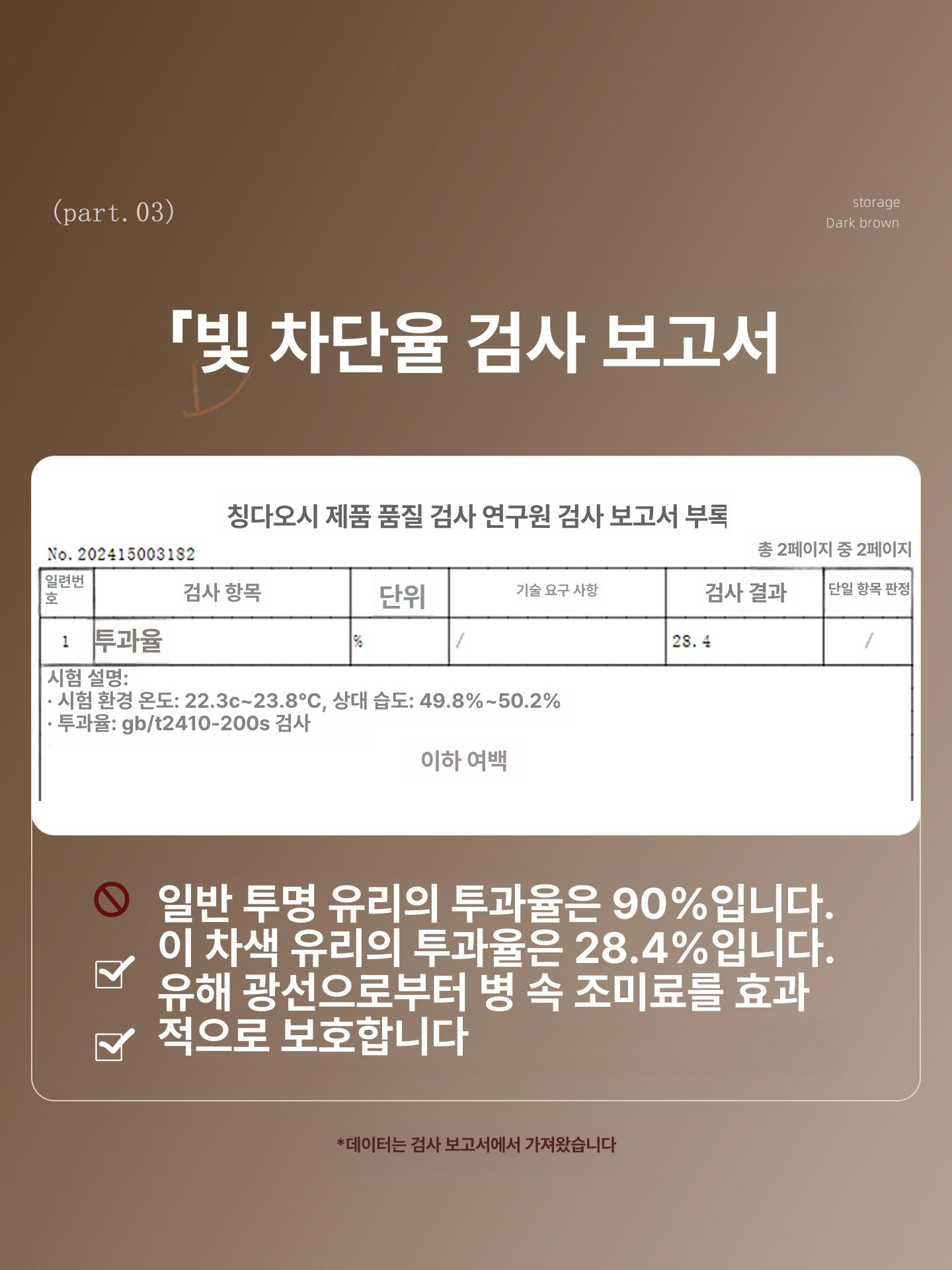 (part. 03)

storage
Dark brown

「빛 차단율 검사 보고서

칭다오시 제품 품질 검사 연구원 검사 보고서 부록

No. 202415003182

총 2페이지 중 2페이지

| 일련번호 | 검사 항목 | 단위 | 기술 요구 사항 | 검사 결과 | 단일 항목 판정 |
|---|---|---|---|---|---|
| 1 | 투과율 | % | / | 28.4 | / |

시험 설명:
· 시험 환경 온도: 22.3c~23.8°C, 상대 습도: 49.8%~50.2%
· 투과율: gb/t2410-200s 검사

이하 여백

일반 투명 유리의 투과율은 90%입니다.
이 차색 유리의 투과율은 28.4%입니다.
유해 광선으로부터 병 속 조미료를 효과적으로 보호합니다

*데이터는 검사 보고서에서 가져왔습니다